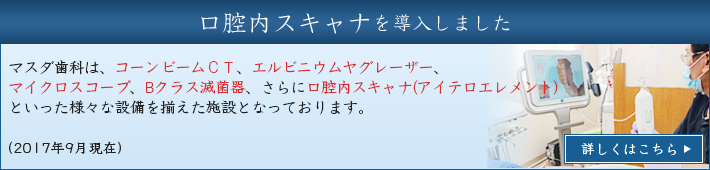 口腔内スキャナを導入しました

マスダ歯科は、コーンビームＣＴ、エルビニウムヤグレーザー、マイクロスコープ、Bクラス滅菌器、さらに口腔内スキャナ(アイテロエレメント)といった様々な設備を揃えた施設となっております。

(2017年9月現在)

詳しくはこちら ▶